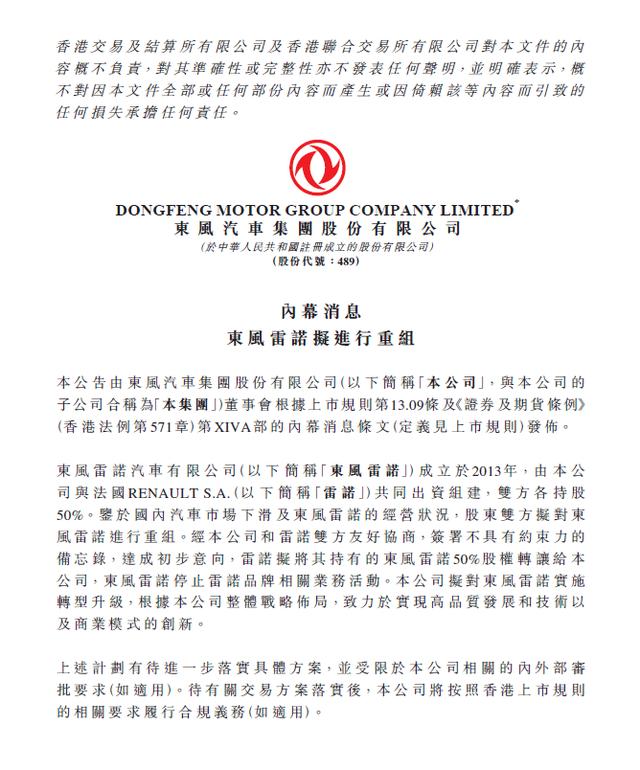 香港交易及結算所有限公司及香港聯合交易所有限公司對本文件的內容概不負責，對其準確性或完整性亦不發表任何聲明，並明確表示，概不對因本文件全部或任何部份內容而產生或因倚賴該等內容而引致的任何損失承擔任何責任。

DONGFENG MOTOR GROUP COMPANY LIMITED*
東風汽車集團股份有限公司
(於中華人民共和國註冊成立的股份有限公司)
(股份代號：489)

內幕消息
東風雷諾擬進行重組

本公告由東風汽車集團股份有限公司(以下簡稱「本公司」，與本公司的子公司合稱為「本集團」)董事會根據上市規則第13.09條及《證券及期貨條例》(香港法例第571章)第XIVA部的內幕消息條文(定義見上市規則)發佈。

東風雷諾汽車有限公司(以下簡稱「東風雷諾」)成立於2013年，由本公司與法國RENAULT S.A.(以下簡稱「雷諾」)共同出資組建，雙方各持股50%。鑒於國內汽車市場下滑及東風雷諾的經營狀況，股東雙方擬對東風雷諾進行重組。經本公司和雷諾雙方友好協商，簽署不具有約束力的備忘錄，達成初步意向，雷諾擬將其持有的東風雷諾50%股權轉讓給本公司，東風雷諾停止雷諾品牌相關業務活動。本公司擬對東風雷諾實施轉型升級，根據本公司整體戰略佈局，致力於實現高品質發展和技術以及商業模式的創新。

上述計劃有待進一步落實具體方案，並受限於本公司相關的內外部審批要求(如適用)。待有關交易方案落實後，本公司將按照香港上市規則的相關要求履行合規義務(如適用)。